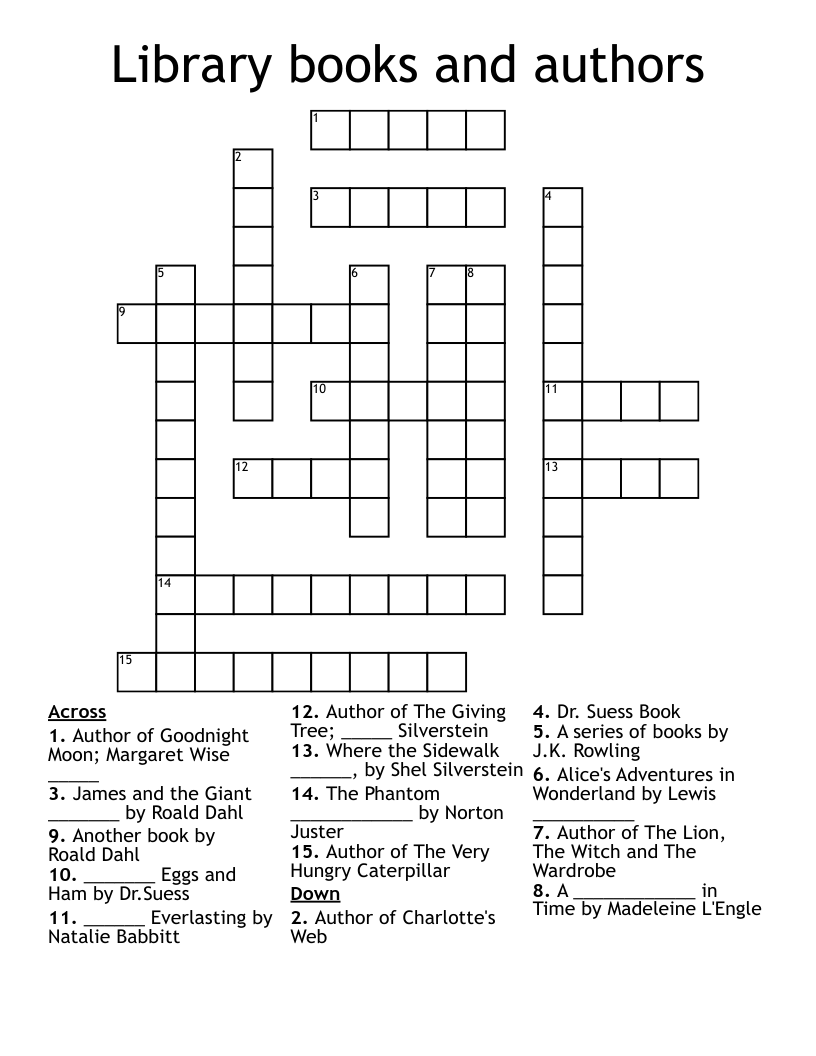 Library books and authors

1
2
3
4
5
6
7
8
9
10
11
12
13
14
15

Across
1. Author of Goodnight Moon; Margaret Wise _____
3. James and the Giant _______ by Roald Dahl
9. Another book by Roald Dahl
10. _______ Eggs and Ham by Dr.Suess
11. ______ Everlasting by Natalie Babbitt
12. Author of The Giving Tree; _____ Silverstein
13. Where the Sidewalk ______, by Shel Silverstein
14. The Phantom ____________ by Norton Juster
15. Author of The Very Hungry Caterpillar

Down
2. Author of Charlotte's Web
4. Dr. Suess Book
5. A series of books by J.K. Rowling
6. Alice's Adventures in Wonderland by Lewis __________
7. Author of The Lion, The Witch and The Wardrobe
8. A ____________ in Time by Madeleine L'Engle